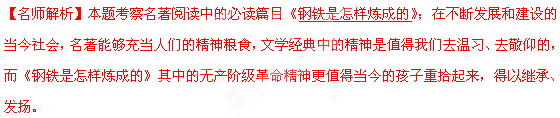 【名师解析】本题考察名著阅读中的必读篇目《钢铁是怎样炼成的》；在不断发展和建设的当今社会，名著能够充当人们的精神粮食，文学经典中的精神是值得我们去温习、去敬仰的，而《钢铁是怎样炼成的》其中的无产阶级革命精神更值得当今的孩子重拾起来，得以继承、发扬。